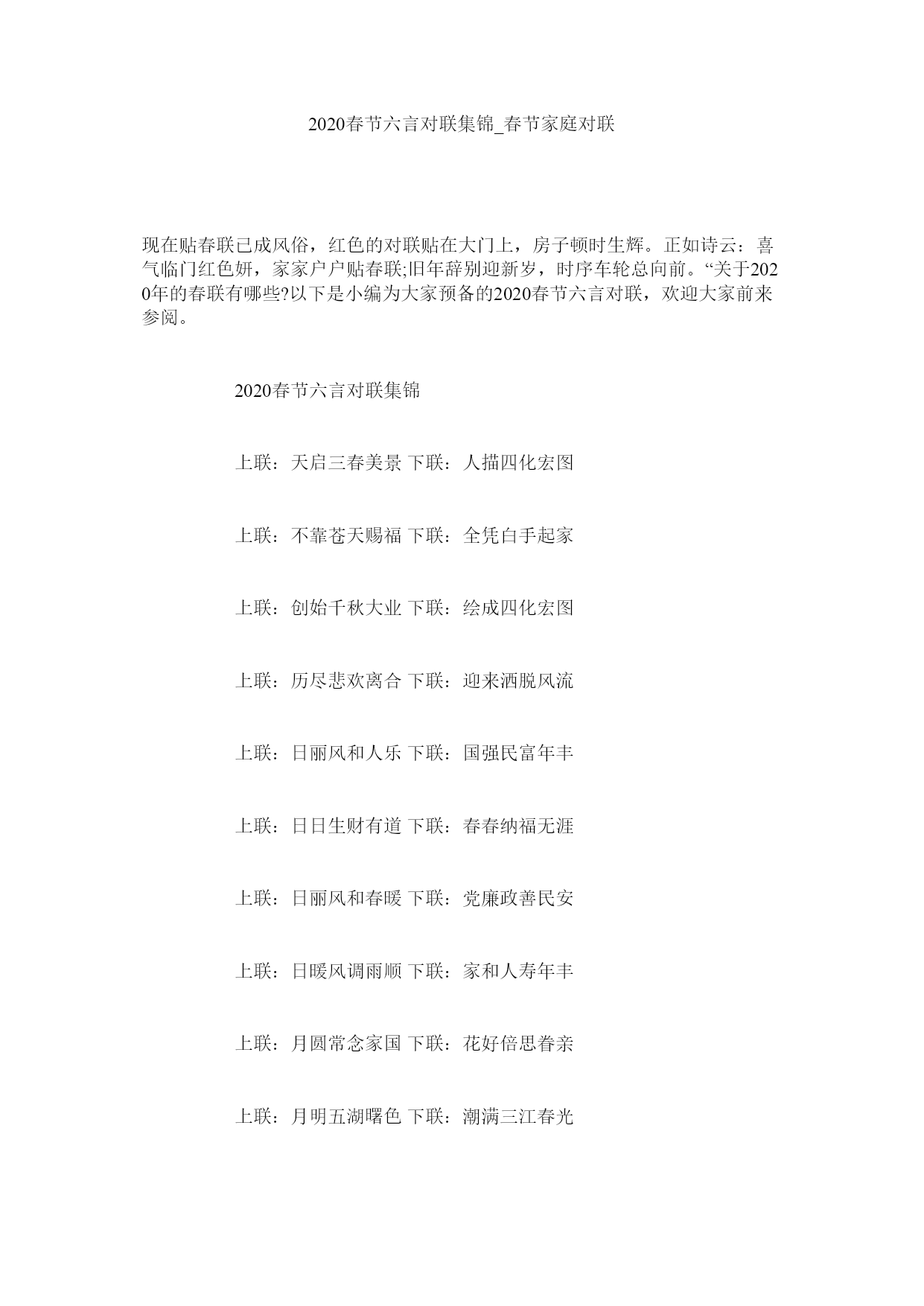 2020春节六言对联集锦_春节家庭对联

现在贴春联已成风俗，红色的对联贴在大门上，房子顿时生辉。正如诗云：喜气临门红色妍，家家户户贴春联;旧年辞别迎新岁，时序车轮总向前。“关于2020年的春联有哪些?以下是小编为大家预备的2020春节六言对联，欢迎大家前来参阅。

2020春节六言对联集锦

上联：天启三春美景 下联：人描四化宏图

上联：不靠苍天赐福 下联：全凭白手起家

上联：创始千秋大业 下联：绘成四化宏图

上联：历尽悲欢离合 下联：迎来洒脱风流

上联：日丽风和人乐 下联：国强民富年丰

上联：日日生财有道 下联：春春纳福无涯

上联：日丽风和春暖 下联：党廉政善民安

上联：日暖风调雨顺 下联：家和人寿年丰

上联：月圆常念家国 下联：花好倍思眷亲

上联：月明五湖曙色 下联：潮满三江春光